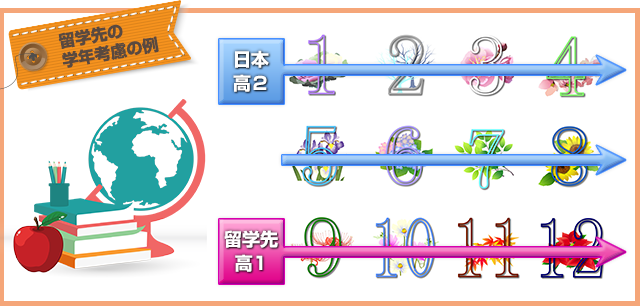 留学先の
学年考慮の例

日本
高2

1 2 3 4

5 6 7 8

留学先
高1

9 10 11 12